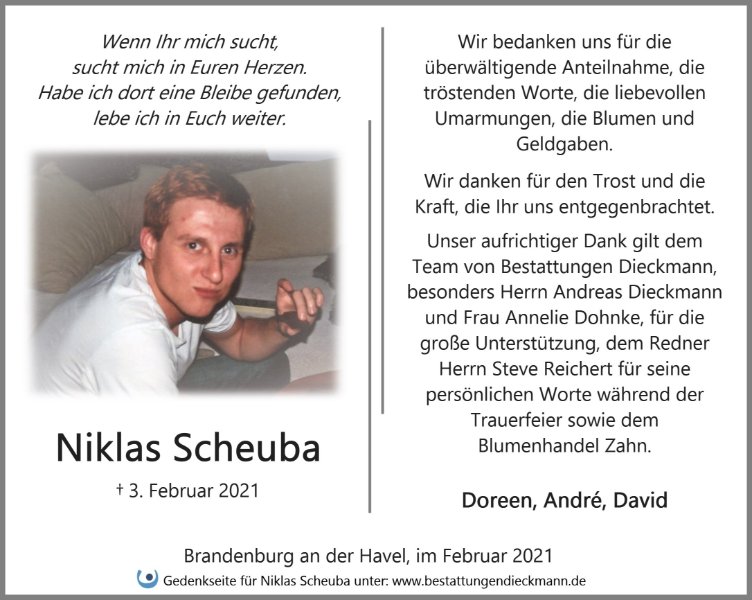 Wenn Ihr mich sucht,
sucht mich in Euren Herzen.
Habe ich dort eine Bleibe gefunden,
lebe ich in Euch weiter.

Niklas Scheuba

† 3. Februar 2021

Wir bedanken uns für die überwältigende Anteilnahme, die tröstenden Worte, die liebevollen Umarmungen, die Blumen und Geldgaben.

Wir danken für den Trost und die Kraft, die Ihr uns entgegenbrachtet.

Unser aufrichtiger Dank gilt dem Team von Bestattungen Dieckmann, besonders Herrn Andreas Dieckmann und Frau Annelie Dohnke, für die große Unterstützung, dem Redner Herrn Steve Reichert für seine persönlichen Worte während der Trauerfeier sowie dem Blumenhandel Zahn.

Doreen, André, David

Brandenburg an der Havel, im Februar 2021

Gedenkseite für Niklas Scheuba unter: www.bestattungendieckmann.de